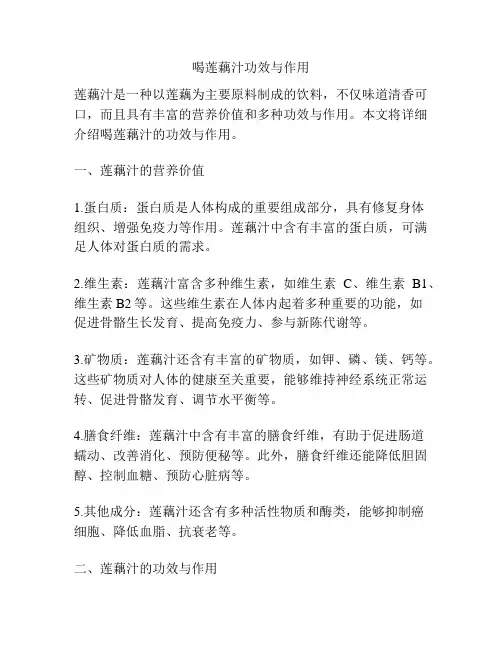 喝莲藕汁功效与作用

莲藕汁是一种以莲藕为主要原料制成的饮料，不仅味道清香可口，而且具有丰富的营养价值和多种功效与作用。本文将详细介绍喝莲藕汁的功效与作用。

一、莲藕汁的营养价值

1.蛋白质：蛋白质是人体构成的重要组成部分，具有修复身体组织、增强免疫力等作用。莲藕汁中含有丰富的蛋白质，可满足人体对蛋白质的需求。

2.维生素：莲藕汁富含多种维生素，如维生素 C、维生素 B1、维生素 B2 等。这些维生素在人体内起着多种重要的功能，如促进骨骼生长发育、提高免疫力、参与新陈代谢等。

3.矿物质：莲藕汁还含有丰富的矿物质，如钾、磷、镁、钙等。这些矿物质对人体的健康至关重要，能够维持神经系统正常运转、促进骨骼发育、调节水平衡等。

4.膳食纤维：莲藕汁中含有丰富的膳食纤维，有助于促进肠道蠕动、改善消化、预防便秘等。此外，膳食纤维还能降低胆固醇、控制血糖、预防心脏病等。

5.其他成分：莲藕汁还含有多种活性物质和酶类，能够抑制癌细胞、降低血脂、抗衰老等。

二、莲藕汁的功效与作用